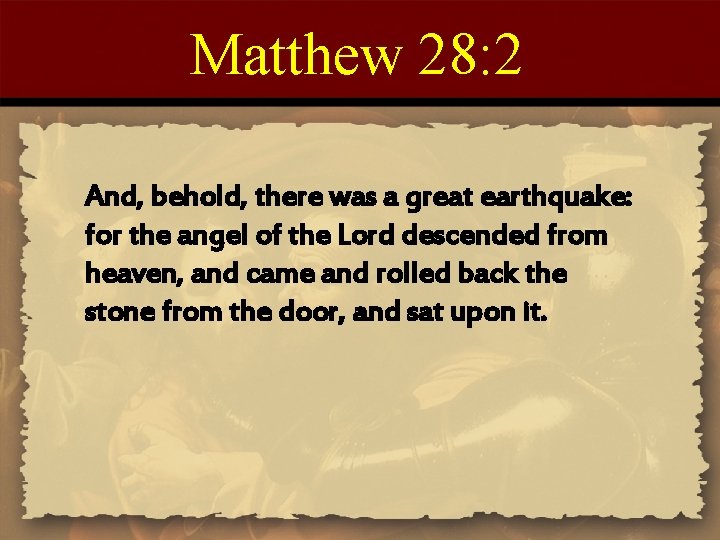 Matthew 28:2

And, behold, there was a great earthquake: for the angel of the Lord descended from heaven, and came and rolled back the stone from the door, and sat upon it.